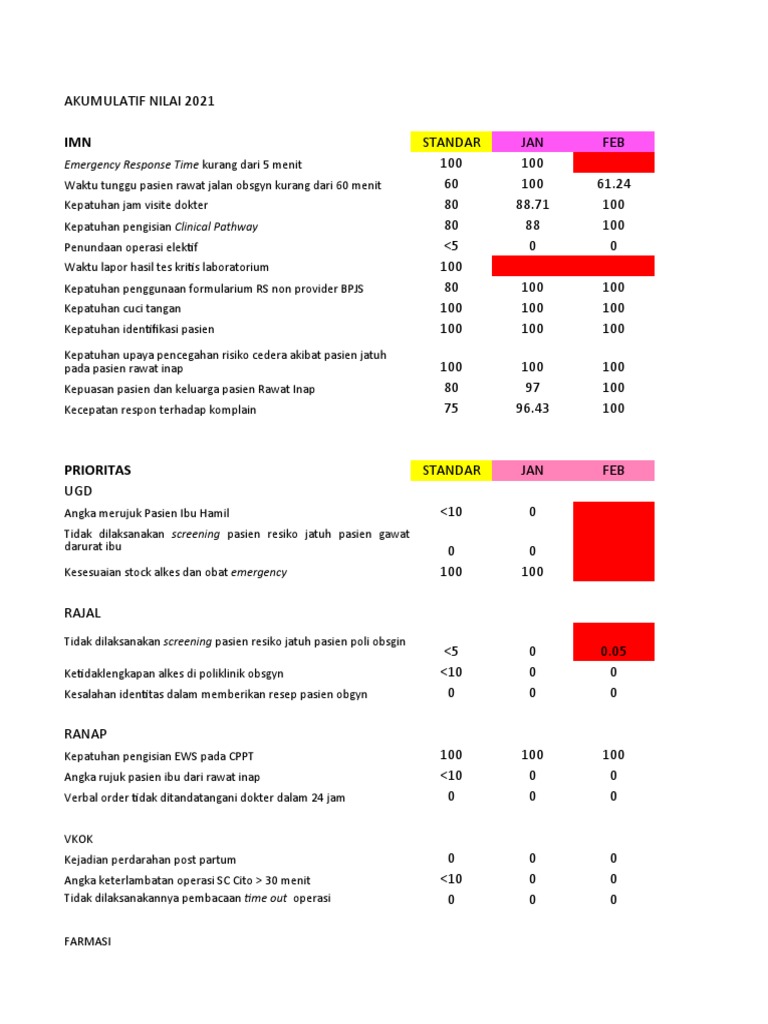 AKUMULATIF NILAI 2021

| IMN | STANDAR | JAN | FEB |
|---|---|---|---|
| Emergency Response Time kurang dari 5 menit | 100 | 100 | |
| Waktu tunggu pasien rawat jalan obsgyn kurang dari 60 menit | 60 | 100 | 61.24 |
| Kepatuhan jam visite dokter | 80 | 88.71 | 100 |
| Kepatuhan pengisian Clinical Pathway | 80 | 88 | 100 |
| Penundaan operasi elektif | <5 | 0 | 0 |
| Waktu lapor hasil tes kritis laboratorium | 100 | | |
| Kepatuhan penggunaan formularium RS non provider BPJS | 80 | 100 | 100 |
| Kepatuhan cuci tangan | 100 | 100 | 100 |
| Kepatuhan identifikasi pasien | 100 | 100 | 100 |
| Kepatuhan upaya pencegahan risiko cedera akibat pasien jatuh pada pasien rawat inap | 100 | 100 | 100 |
| Kepuasan pasien dan keluarga pasien Rawat Inap | 80 | 97 | 100 |
| Kecepatan respon terhadap komplain | 75 | 96.43 | 100 |

| PRIORITAS | STANDAR | JAN | FEB |
|---|---|---|---|
| UGD | | | |
| Angka merujuk Pasien Ibu Hamil | <10 | 0 | |
| Tidak dilaksanakan screening pasien resiko jatuh pasien gawat darurat ibu | 0 | 0 | |
| Kesesuaian stock alkes dan obat emergency | 100 | 100 | |
| RAJAL | | | |
| Tidak dilaksanakan screening pasien resiko jatuh pasien poli obsgin | <5 | 0 | 0.05 |
| Ketidaklengkapan alkes di poliklinik obsgyn | <10 | 0 | 0 |
| Kesalahan identitas dalam memberikan resep pasien obgyn | 0 | 0 | 0 |
| RANAP | | | |
| Kepatuhan pengisian EWS pada CPPT | 100 | 100 | 100 |
| Angka rujuk pasien ibu dari rawat inap | <10 | 0 | 0 |
| Verbal order tidak ditandatangani dokter dalam 24 jam | 0 | 0 | 0 |
| VKOK | | | |
| Kejadian perdarahan post partum | 0 | 0 | 0 |
| Angka keterlambatan operasi SC Cito > 30 menit | <10 | 0 | 0 |
| Tidak dilaksanakannya pembacaan time out operasi | 0 | 0 | 0 |

FARMASI